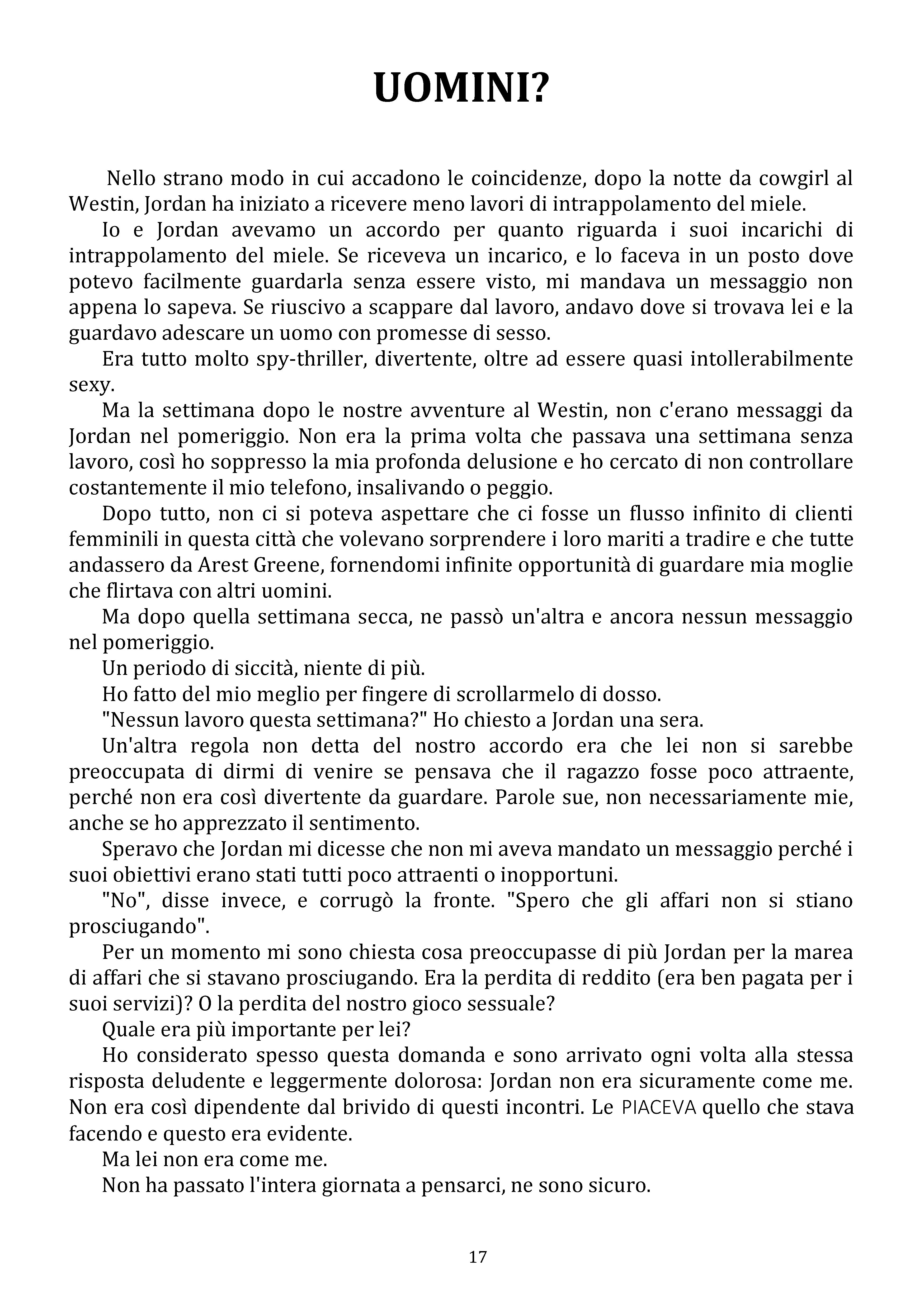 UOMINI?

Nello strano modo in cui accadono le coincidenze, dopo la notte da cowgirl al Westin, Jordan ha iniziato a ricevere meno lavori di intrappolamento del miele.

Io e Jordan avevamo un accordo per quanto riguarda i suoi incarichi di intrappolamento del miele. Se riceveva un incarico, e lo faceva in un posto dove potevo facilmente guardarla senza essere visto, mi mandava un messaggio non appena lo sapeva. Se riuscivo a scappare dal lavoro, andavo dove si trovava lei e la guardavo adescare un uomo con promesse di sesso.

Era tutto molto spy-thriller, divertente, oltre ad essere quasi intollerabilmente sexy.

Ma la settimana dopo le nostre avventure al Westin, non c'erano messaggi da Jordan nel pomeriggio. Non era la prima volta che passava una settimana senza lavoro, così ho soppresso la mia profonda delusione e ho cercato di non controllare costantemente il mio telefono, insalivando o peggio.

Dopo tutto, non ci si poteva aspettare che ci fosse un flusso infinito di clienti femminili in questa città che volevano sorprendere i loro mariti a tradire e che tutte andassero da Arest Greene, fornendomi infinite opportunità di guardare mia moglie che flirtava con altri uomini.

Ma dopo quella settimana secca, ne passò un'altra e ancora nessun messaggio nel pomeriggio.

Un periodo di siccità, niente di più.

Ho fatto del mio meglio per fingere di scrollarmelo di dosso.

"Nessun lavoro questa settimana?" Ho chiesto a Jordan una sera.

Un'altra regola non detta del nostro accordo era che lei non si sarebbe preoccupata di dirmi di venire se pensava che il ragazzo fosse poco attraente, perché non era così divertente da guardare. Parole sue, non necessariamente mie, anche se ho apprezzato il sentimento.

Speravo che Jordan mi dicesse che non mi aveva mandato un messaggio perché i suoi obiettivi erano stati tutti poco attraenti o inopportuni.

"No", disse invece, e corrugò la fronte. "Spero che gli affari non si stiano prosciugando".

Per un momento mi sono chiesta cosa preoccupasse di più Jordan per la marea di affari che si stavano prosciugando. Era la perdita di reddito (era ben pagata per i suoi servizi)? O la perdita del nostro gioco sessuale?

Quale era più importante per lei?

Ho considerato spesso questa domanda e sono arrivato ogni volta alla stessa risposta deludente e leggermente dolorosa: Jordan non era sicuramente come me. Non era così dipendente dal brivido di questi incontri. Le PIACEVA quello che stava facendo e questo era evidente.

Ma lei non era come me.

Non ha passato l'intera giornata a pensarci, ne sono sicuro.

17